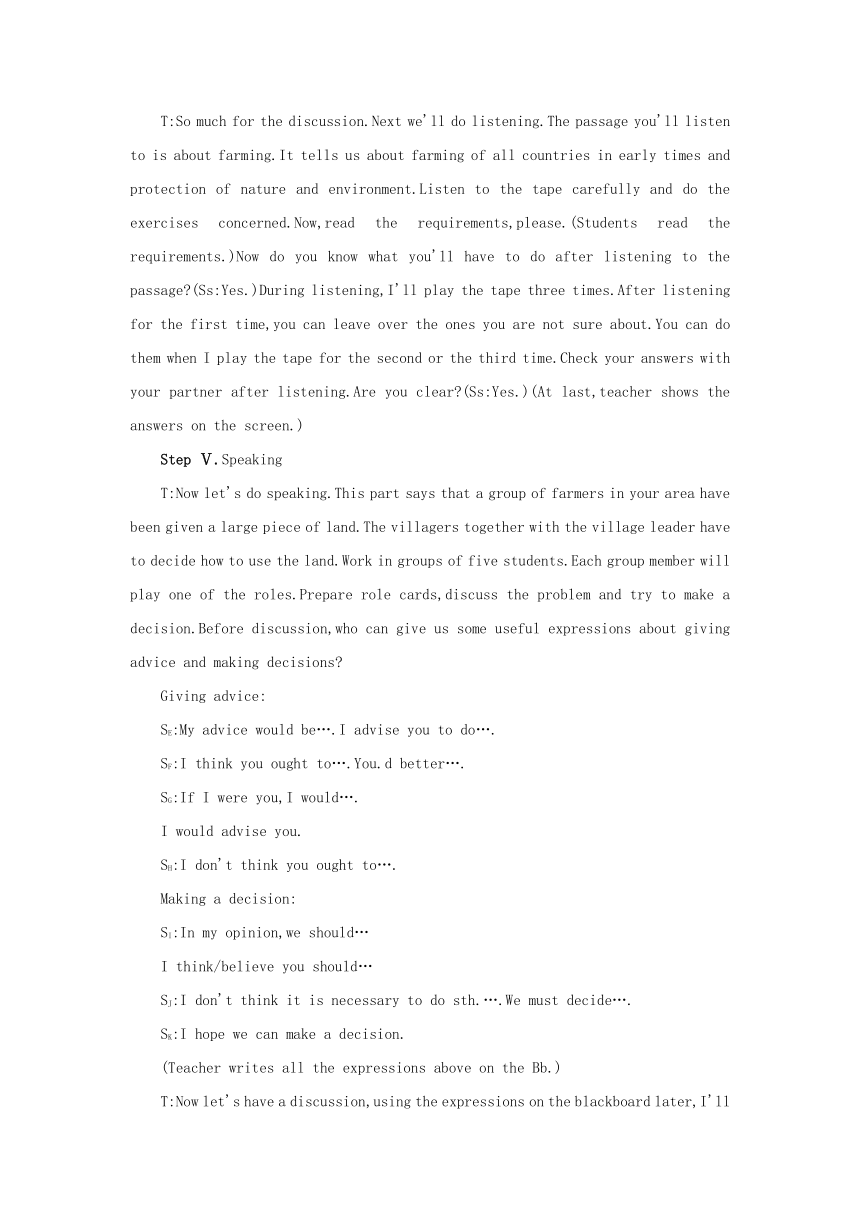 T:So much for the discussion.Next we'll do listening.The passage you'll listen to is about farming.It tells us about farming of all countries in early times and protection of nature and environment.Listen to the tape carefully and do the exercises concerned.Now,read the requirements,please.(Students read the requirements.)Now do you know what you'll have to do after listening to the passage?(Ss:Yes.)During listening,I'll play the tape three times.After listening for the first time,you can leave over the ones you are not sure about.You can do them when I play the tape for the second or the third time.Check your answers with your partner after listening.Are you clear?(Ss:Yes.)(At last,teacher shows the answers on the screen.)

Step Ⅴ.Speaking

T:Now let's do speaking.This part says that a group of farmers in your area have been given a large piece of land.The villagers together with the village leader have to decide how to use the land.Work in groups of five students.Each group member will play one of the roles.Prepare role cards,discuss the problem and try to make a decision.Before discussion,who can give us some useful expressions about giving advice and making decisions?

Giving advice:

$S_E$:My advice would be….I advise you to do….

$S_F$:I think you ought to….You.d better….

$S_G$:If I were you,I would….

I would advise you.

$S_H$:I don't think you ought to….

Making a decision:

$S_I$:In my opinion,we should…

I think/believe you should…

$S_J$:I don't think it is necessary to do sth.….We must decide….

$S_K$:I hope we can make a decision.

(Teacher writes all the expressions above on the Bb.)

T:Now let's have a discussion,using the expressions on the blackboard later,I'll